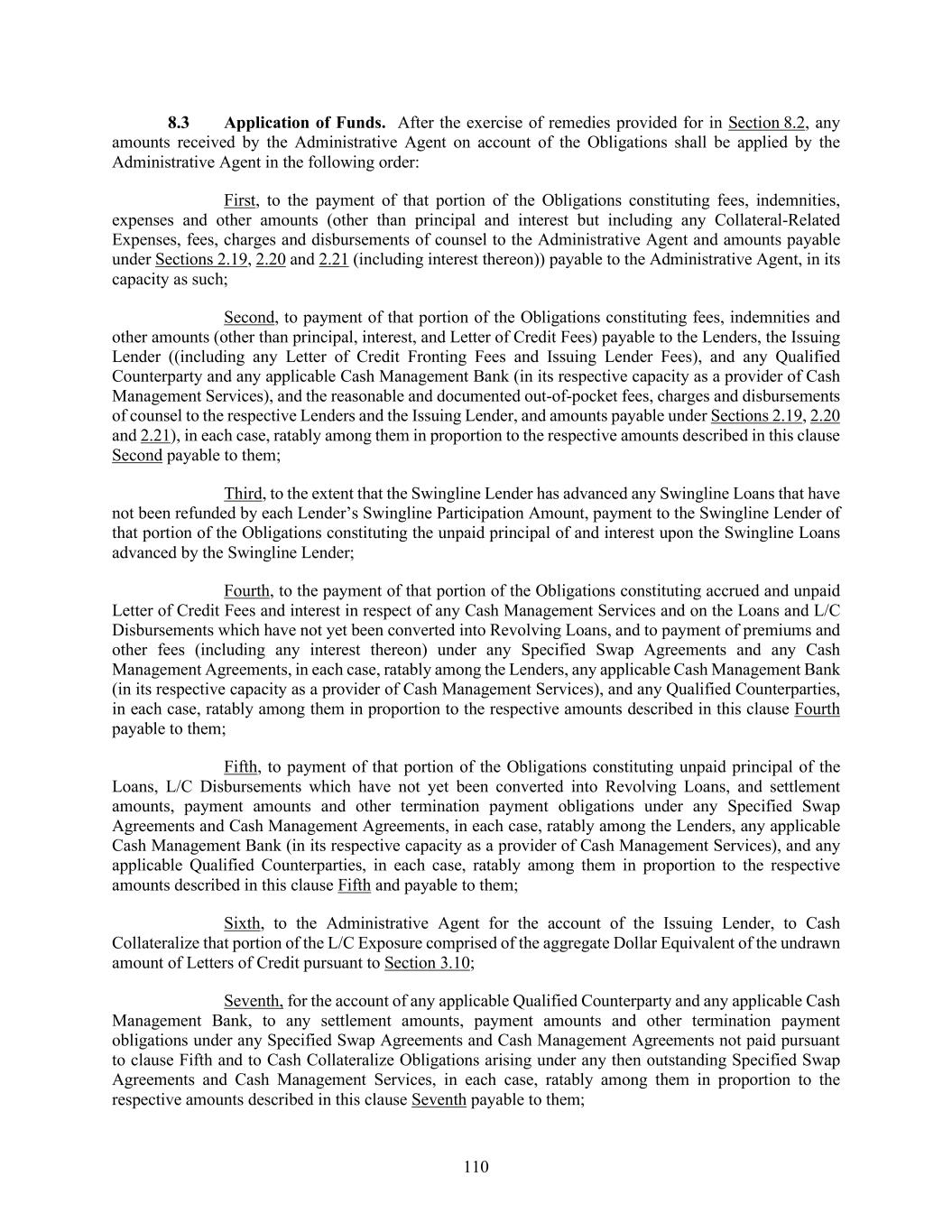 8.3 Application of Funds. After the exercise of remedies provided for in Section 8.2, any amounts received by the Administrative Agent on account of the Obligations shall be applied by the Administrative Agent in the following order:

First, to the payment of that portion of the Obligations constituting fees, indemnities, expenses and other amounts (other than principal and interest but including any Collateral-Related Expenses, fees, charges and disbursements of counsel to the Administrative Agent and amounts payable under Sections 2.19, 2.20 and 2.21 (including interest thereon)) payable to the Administrative Agent, in its capacity as such;

Second, to payment of that portion of the Obligations constituting fees, indemnities and other amounts (other than principal, interest, and Letter of Credit Fees) payable to the Lenders, the Issuing Lender ((including any Letter of Credit Fronting Fees and Issuing Lender Fees), and any Qualified Counterparty and any applicable Cash Management Bank (in its respective capacity as a provider of Cash Management Services), and the reasonable and documented out-of-pocket fees, charges and disbursements of counsel to the respective Lenders and the Issuing Lender, and amounts payable under Sections 2.19, 2.20 and 2.21), in each case, ratably among them in proportion to the respective amounts described in this clause Second payable to them;

Third, to the extent that the Swingline Lender has advanced any Swingline Loans that have not been refunded by each Lender's Swingline Participation Amount, payment to the Swingline Lender of that portion of the Obligations constituting the unpaid principal of and interest upon the Swingline Loans advanced by the Swingline Lender;

Fourth, to the payment of that portion of the Obligations constituting accrued and unpaid Letter of Credit Fees and interest in respect of any Cash Management Services and on the Loans and L/C Disbursements which have not yet been converted into Revolving Loans, and to payment of premiums and other fees (including any interest thereon) under any Specified Swap Agreements and any Cash Management Agreements, in each case, ratably among the Lenders, any applicable Cash Management Bank (in its respective capacity as a provider of Cash Management Services), and any Qualified Counterparties, in each case, ratably among them in proportion to the respective amounts described in this clause Fourth payable to them;

Fifth, to payment of that portion of the Obligations constituting unpaid principal of the Loans, L/C Disbursements which have not yet been converted into Revolving Loans, and settlement amounts, payment amounts and other termination payment obligations under any Specified Swap Agreements and Cash Management Agreements, in each case, ratably among the Lenders, any applicable Cash Management Bank (in its respective capacity as a provider of Cash Management Services), and any applicable Qualified Counterparties, in each case, ratably among them in proportion to the respective amounts described in this clause Fifth and payable to them;

Sixth, to the Administrative Agent for the account of the Issuing Lender, to Cash Collateralize that portion of the L/C Exposure comprised of the aggregate Dollar Equivalent of the undrawn amount of Letters of Credit pursuant to Section 3.10;

Seventh, for the account of any applicable Qualified Counterparty and any applicable Cash Management Bank, to any settlement amounts, payment amounts and other termination payment obligations under any Specified Swap Agreements and Cash Management Agreements not paid pursuant to clause Fifth and to Cash Collateralize Obligations arising under any then outstanding Specified Swap Agreements and Cash Management Services, in each case, ratably among them in proportion to the respective amounts described in this clause Seventh payable to them;

110